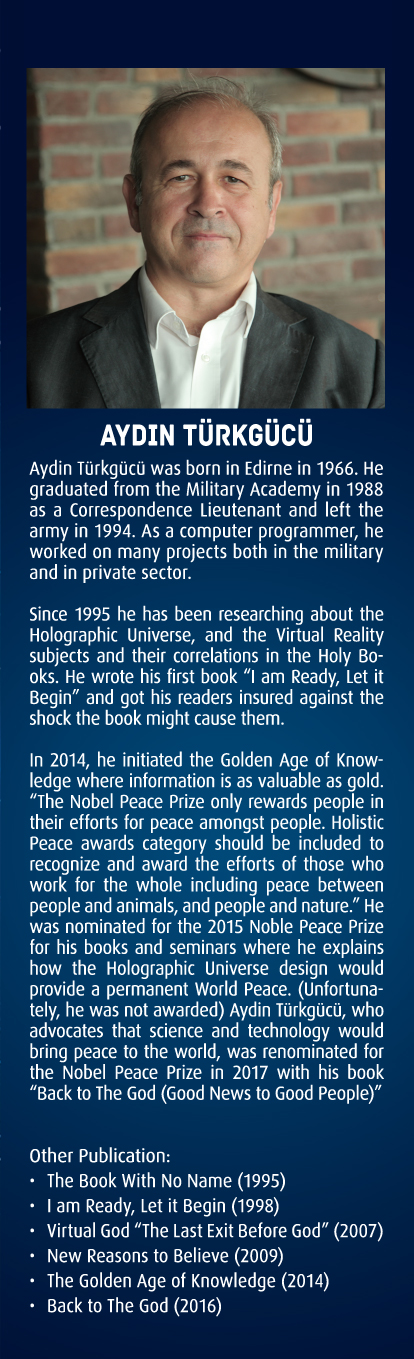 AYDIN TÜRKGÜCÜ

Aydin Türkgücü was born in Edirne in 1966. He graduated from the Military Academy in 1988 as a Correspondence Lieutenant and left the army in 1994. As a computer programmer, he worked on many projects both in the military and in private sector.

Since 1995 he has been researching about the Holographic Universe, and the Virtual Reality subjects and their correlations in the Holy Books. He wrote his first book "I am Ready, Let it Begin" and got his readers insured against the shock the book might cause them.

In 2014, he initiated the Golden Age of Knowledge where information is as valuable as gold. "The Nobel Peace Prize only rewards people in their efforts for peace amongst people. Holistic Peace awards category should be included to recognize and award the efforts of those who work for the whole including peace between people and animals, and people and nature." He was nominated for the 2015 Noble Peace Prize for his books and seminars where he explains how the Holographic Universe design would provide a permanent World Peace. (Unfortunately, he was not awarded) Aydin Türkgücü, who advocates that science and technology would bring peace to the world, was renominated for the Nobel Peace Prize in 2017 with his book "Back to The God (Good News to Good People)"

Other Publication:
• The Book With No Name (1995)
• I am Ready, Let it Begin (1998)
• Virtual God "The Last Exit Before God" (2007)
• New Reasons to Believe (2009)
• The Golden Age of Knowledge (2014)
• Back to The God (2016)